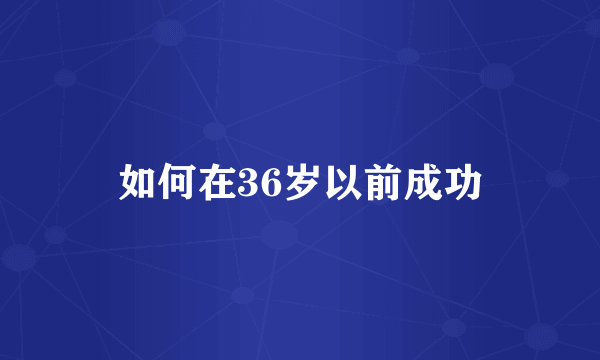 如何在36岁以前成功